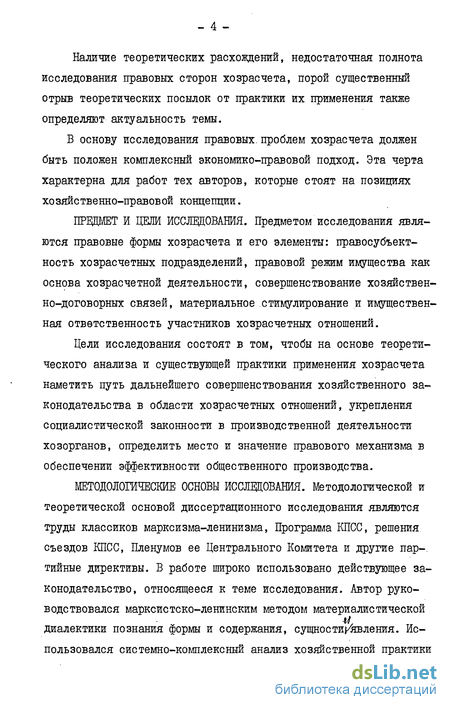 - 4 -

Наличие теоретических расхождений, недостаточная полнота исследования правовых сторон хозрасчета, порой существенный отрыв теоретических посылок от практики их применения также определяют актуальность темы.

В основу исследования правовых проблем хозрасчета должен быть положен комплексный экономико-правовой подход. Эта черта характерна для работ тех авторов, которые стоят на позициях хозяйственно-правовой концепции.

ПРЕДМЕТ И ЦЕЛИ ИССЛЕДОВАНИЯ. Предметом исследования являются правовые формы хозрасчета и его элементы: правосубъектность хозрасчетных подразделений, правовой режим имущества как основа хозрасчетной деятельности, совершенствование хозяйственно-договорных связей, материальное стимулирование и имущественная ответственность участников хозрасчетных отношений.

Цели исследования состоят в том, чтобы на основе теоретического анализа и существующей практики применения хозрасчета наметить путь дальнейшего совершенствования хозяйственного законодательства в области хозрасчетных отношений, укрепления социалистической законности в производственной деятельности хозорганов, определить место и значение правового механизма в обеспечении эффективности общественного производства.

МЕТОДОЛОГИЧЕСКИЕ ОСНОВЫ ИССЛЕДОВАНИЯ. Методологической и теоретической основой диссертационного исследования являются труды классиков марксизма-ленинизма, Программа КПСС, решения съездов КПСС, Пленумов ее Центрального Комитета и другие партийные директивы. В работе широко использовано действующее законодательство, относящееся к теме исследования. Автор руководствовался марксистско-ленинским методом материалистической диалектики познания формы и содержания, сущности и явления. Использовался системно-комплексный анализ хозяйственной практики

dsLib.net
библиотека диссертаций